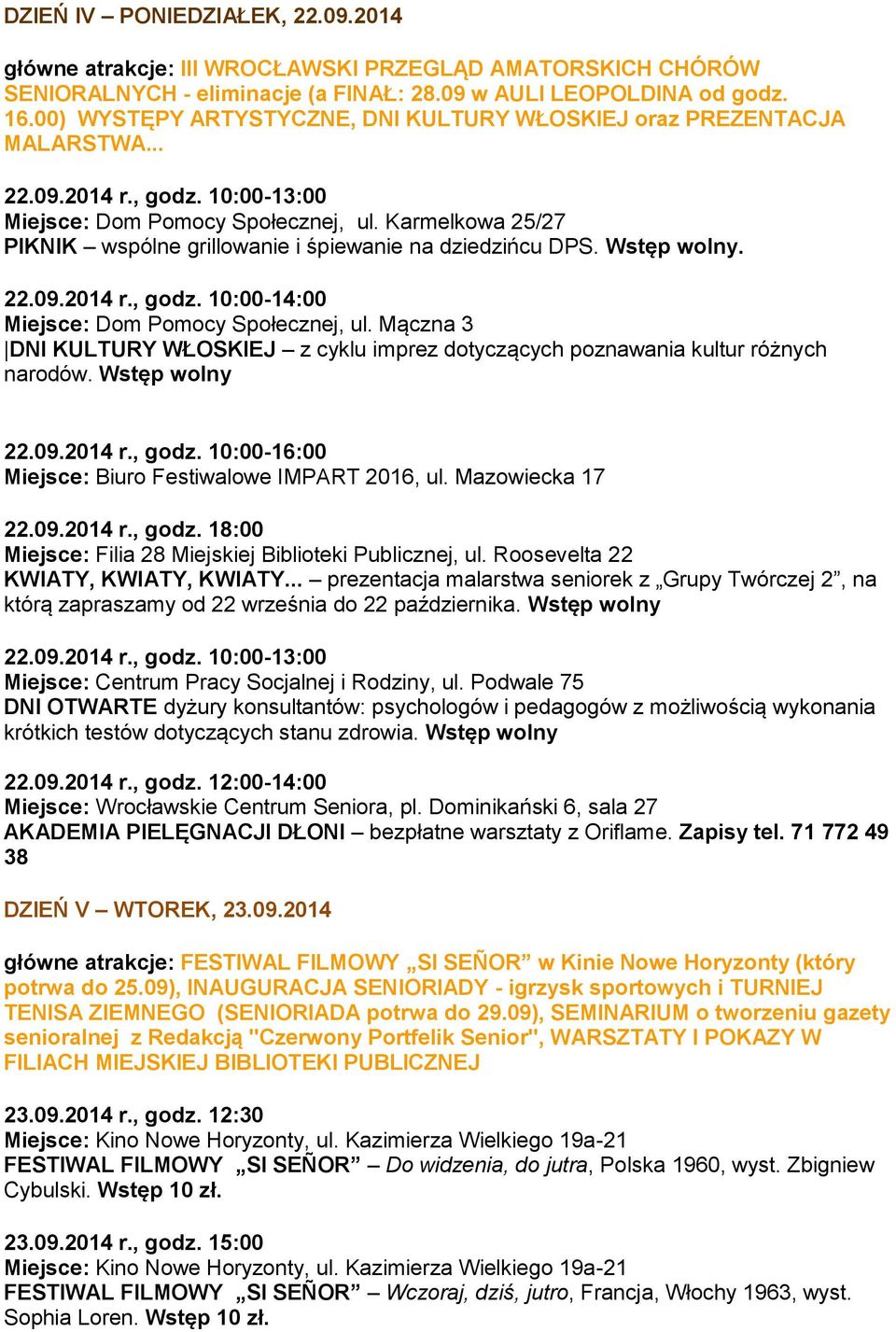 DZIEŃ IV – PONIEDZIAŁEK, 22.09.2014

główne atrakcje: III WROCŁAWSKI PRZEGLĄD AMATORSKICH CHÓRÓW SENIORALNYCH - eliminacje (a FINAŁ: 28.09 w AULI LEOPOLDINA od godz. 16.00) WYSTĘPY ARTYSTYCZNE, DNI KULTURY WŁOSKIEJ oraz PREZENTACJA MALARSTWA...

22.09.2014 r., godz. 10:00-13:00
Miejsce: Dom Pomocy Społecznej, ul. Karmelkowa 25/27
PIKNIK – wspólne grillowanie i śpiewanie na dziedzińcu DPS. Wstęp wolny.

22.09.2014 r., godz. 10:00-14:00
Miejsce: Dom Pomocy Społecznej, ul. Mączna 3
|DNI KULTURY WŁOSKIEJ – z cyklu imprez dotyczących poznawania kultur różnych narodów. Wstęp wolny

22.09.2014 r., godz. 10:00-16:00
Miejsce: Biuro Festiwalowe IMPART 2016, ul. Mazowiecka 17

22.09.2014 r., godz. 18:00
Miejsce: Filia 28 Miejskiej Biblioteki Publicznej, ul. Roosevelta 22
KWIATY, KWIATY, KWIATY... – prezentacja malarstwa seniorek z „Grupy Twórczej 2”, na którą zapraszamy od 22 września do 22 października. Wstęp wolny

22.09.2014 r., godz. 10:00-13:00
Miejsce: Centrum Pracy Socjalnej i Rodziny, ul. Podwale 75
DNI OTWARTE dyżury konsultantów: psychologów i pedagogów z możliwością wykonania krótkich testów dotyczących stanu zdrowia. Wstęp wolny

22.09.2014 r., godz. 12:00-14:00
Miejsce: Wrocławskie Centrum Seniora, pl. Dominikański 6, sala 27
AKADEMIA PIELĘGNACJI DŁONI – bezpłatne warsztaty z Oriflame. Zapisy tel. 71 772 49 38

DZIEŃ V – WTOREK, 23.09.2014

główne atrakcje: FESTIWAL FILMOWY „SI SEÑOR” w Kinie Nowe Horyzonty (który potrwa do 25.09), INAUGURACJA SENIORIADY - igrzysk sportowych i TURNIEJ TENISA ZIEMNEGO (SENIORIADA potrwa do 29.09), SEMINARIUM o tworzeniu gazety senioralnej z Redakcją "Czerwony Portfelik Senior", WARSZTATY I POKAZY W FILIACH MIEJSKIEJ BIBLIOTEKI PUBLICZNEJ

23.09.2014 r., godz. 12:30
Miejsce: Kino Nowe Horyzonty, ul. Kazimierza Wielkiego 19a-21
FESTIWAL FILMOWY „SI SEÑOR” – Do widzenia, do jutra, Polska 1960, wyst. Zbigniew Cybulski. Wstęp 10 zł.

23.09.2014 r., godz. 15:00
Miejsce: Kino Nowe Horyzonty, ul. Kazimierza Wielkiego 19a-21
FESTIWAL FILMOWY „SI SEÑOR” – Wczoraj, dziś, jutro, Francja, Włochy 1963, wyst. Sophia Loren. Wstęp 10 zł.